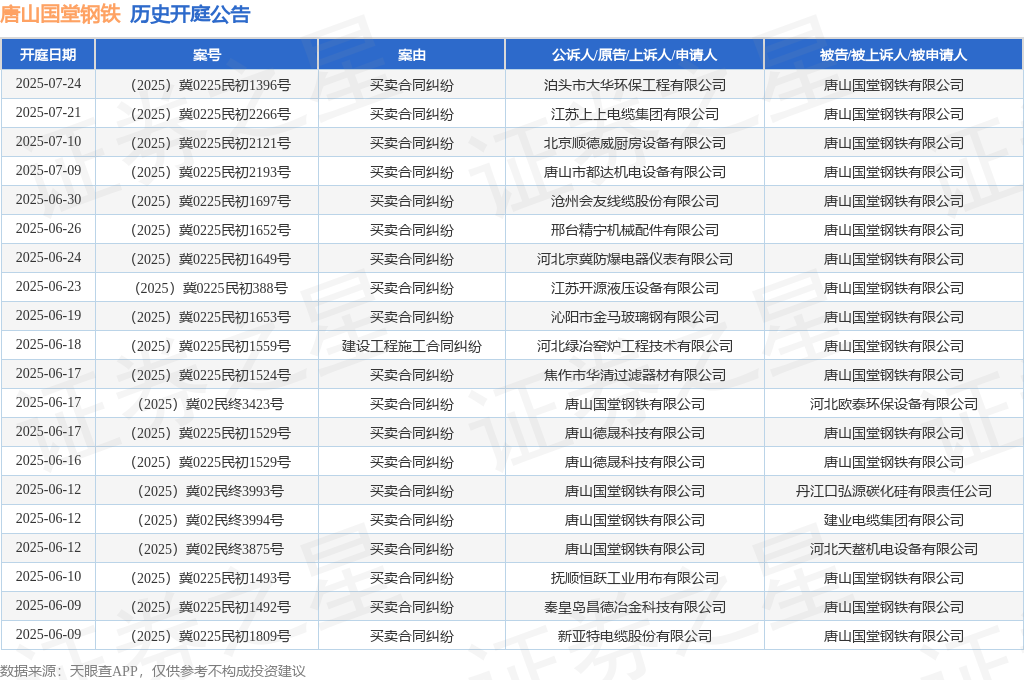 唐山国堂钢铁 历史开庭公告

| 开庭日期 | 案号 | 案由 | 公诉人/原告/上诉人/申请人 | 被告/被上诉人/被申请人 |
|---|---|---|---|---|
| 2025-07-24 | （2025）冀0225民初1396号 | 买卖合同纠纷 | 泊头市大华环保工程有限公司 | 唐山国堂钢铁有限公司 |
| 2025-07-21 | （2025）冀0225民初2266号 | 买卖合同纠纷 | 江苏上上电缆集团有限公司 | 唐山国堂钢铁有限公司 |
| 2025-07-10 | （2025）冀0225民初2121号 | 买卖合同纠纷 | 北京顺德威厨房设备有限公司 | 唐山国堂钢铁有限公司 |
| 2025-07-09 | （2025）冀0225民初2193号 | 买卖合同纠纷 | 唐山市都达机电设备有限公司 | 唐山国堂钢铁有限公司 |
| 2025-06-30 | （2025）冀0225民初1697号 | 买卖合同纠纷 | 沧州会友线缆股份有限公司 | 唐山国堂钢铁有限公司 |
| 2025-06-26 | （2025）冀0225民初1652号 | 买卖合同纠纷 | 邢台精宁机械配件有限公司 | 唐山国堂钢铁有限公司 |
| 2025-06-24 | （2025）冀0225民初1649号 | 买卖合同纠纷 | 河北京冀防爆电器仪表有限公司 | 唐山国堂钢铁有限公司 |
| 2025-06-23 | （2025）冀0225民初388号 | 买卖合同纠纷 | 江苏开源液压设备有限公司 | 唐山国堂钢铁有限公司 |
| 2025-06-19 | （2025）冀0225民初1653号 | 买卖合同纠纷 | 沁阳市金马玻璃钢有限公司 | 唐山国堂钢铁有限公司 |
| 2025-06-18 | （2025）冀0225民初1559号 | 建设工程施工合同纠纷 | 河北绿冶窑炉工程技术有限公司 | 唐山国堂钢铁有限公司 |
| 2025-06-17 | （2025）冀0225民初1524号 | 买卖合同纠纷 | 焦作市华清过滤器材有限公司 | 唐山国堂钢铁有限公司 |
| 2025-06-17 | （2025）冀02民终3423号 | 买卖合同纠纷 | 唐山国堂钢铁有限公司 | 河北欧泰环保设备有限公司 |
| 2025-06-17 | （2025）冀0225民初1529号 | 买卖合同纠纷 | 唐山德晟科技有限公司 | 唐山国堂钢铁有限公司 |
| 2025-06-16 | （2025）冀0225民初1529号 | 买卖合同纠纷 | 唐山德晟科技有限公司 | 唐山国堂钢铁有限公司 |
| 2025-06-12 | （2025）冀02民终3993号 | 买卖合同纠纷 | 唐山国堂钢铁有限公司 | 丹江口弘源碳化硅有限责任公司 |
| 2025-06-12 | （2025）冀02民终3994号 | 买卖合同纠纷 | 唐山国堂钢铁有限公司 | 建业电缆集团有限公司 |
| 2025-06-12 | （2025）冀02民终3875号 | 买卖合同纠纷 | 唐山国堂钢铁有限公司 | 河北天鳌机电设备有限公司 |
| 2025-06-10 | （2025）冀0225民初1493号 | 买卖合同纠纷 | 抚顺恒跃工业用布有限公司 | 唐山国堂钢铁有限公司 |
| 2025-06-09 | （2025）冀0225民初1492号 | 买卖合同纠纷 | 秦皇岛昌德冶金科技有限公司 | 唐山国堂钢铁有限公司 |
| 2025-06-09 | （2025）冀0225民初1809号 | 买卖合同纠纷 | 新亚特电缆股份有限公司 | 唐山国堂钢铁有限公司 |

数据来源：天眼查APP，仅供参考不构成投资建议